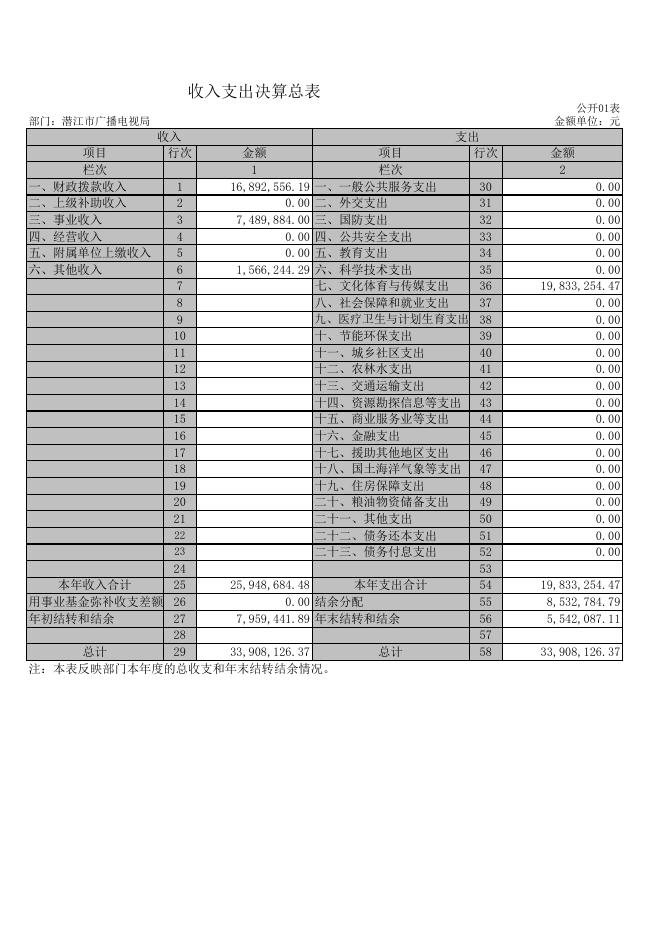 收入支出决算总表

公开01表

部门：潜江市广播电视局

金额单位：元

| 收入 | | | 支出 | | |
|---|---|---|---|---|---|
| 项目 | 行次 | 金额 | 项目 | 行次 | 金额 |
| 栏次 | | 1 | 栏次 | | 2 |
| 一、财政拨款收入 | 1 | 16,892,556.19 | 一、一般公共服务支出 | 30 | 0.00 |
| 二、上级补助收入 | 2 | 0.00 | 二、外交支出 | 31 | 0.00 |
| 三、事业收入 | 3 | 7,489,884.00 | 三、国防支出 | 32 | 0.00 |
| 四、经营收入 | 4 | 0.00 | 四、公共安全支出 | 33 | 0.00 |
| 五、附属单位上缴收入 | 5 | 0.00 | 五、教育支出 | 34 | 0.00 |
| 六、其他收入 | 6 | 1,566,244.29 | 六、科学技术支出 | 35 | 0.00 |
| | 7 | | 七、文化体育与传媒支出 | 36 | 19,833,254.47 |
| | 8 | | 八、社会保障和就业支出 | 37 | 0.00 |
| | 9 | | 九、医疗卫生与计划生育支出 | 38 | 0.00 |
| | 10 | | 十、节能环保支出 | 39 | 0.00 |
| | 11 | | 十一、城乡社区支出 | 40 | 0.00 |
| | 12 | | 十二、农林水支出 | 41 | 0.00 |
| | 13 | | 十三、交通运输支出 | 42 | 0.00 |
| | 14 | | 十四、资源勘探信息等支出 | 43 | 0.00 |
| | 15 | | 十五、商业服务业等支出 | 44 | 0.00 |
| | 16 | | 十六、金融支出 | 45 | 0.00 |
| | 17 | | 十七、援助其他地区支出 | 46 | 0.00 |
| | 18 | | 十八、国土海洋气象等支出 | 47 | 0.00 |
| | 19 | | 十九、住房保障支出 | 48 | 0.00 |
| | 20 | | 二十、粮油物资储备支出 | 49 | 0.00 |
| | 21 | | 二十一、其他支出 | 50 | 0.00 |
| | 22 | | 二十二、债务还本支出 | 51 | 0.00 |
| | 23 | | 二十三、债务付息支出 | 52 | 0.00 |
| | 24 | | | 53 | |
| 本年收入合计 | 25 | 25,948,684.48 | 本年支出合计 | 54 | 19,833,254.47 |
| 用事业基金弥补收支差额 | 26 | 0.00 | 结余分配 | 55 | 8,532,784.79 |
| 年初结转和结余 | 27 | 7,959,441.89 | 年末结转和结余 | 56 | 5,542,087.11 |
| | 28 | | | 57 | |
| 总计 | 29 | 33,908,126.37 | 总计 | 58 | 33,908,126.37 |

注：本表反映部门本年度的总收支和年末结转结余情况。